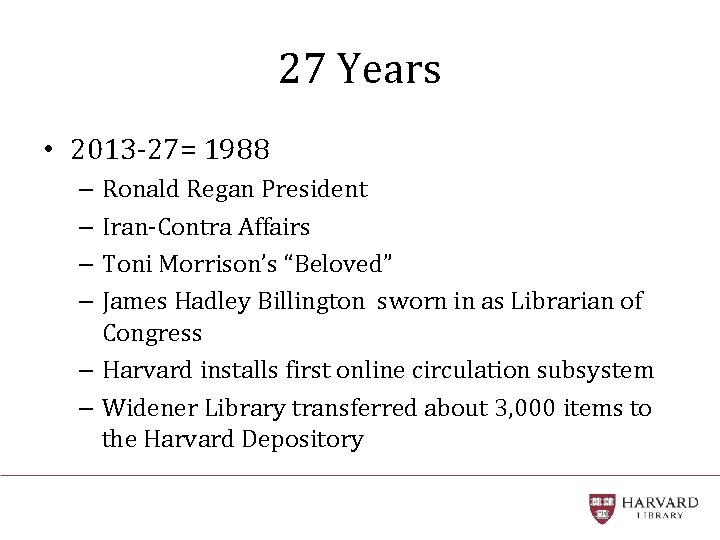 27 Years

• 2013-27= 1988
– Ronald Regan President
– Iran-Contra Affairs
– Toni Morrison's "Beloved"
– James Hadley Billington sworn in as Librarian of Congress
– Harvard installs first online circulation subsystem
– Widener Library transferred about 3,000 items to the Harvard Depository

HARVARD
LIBRARY